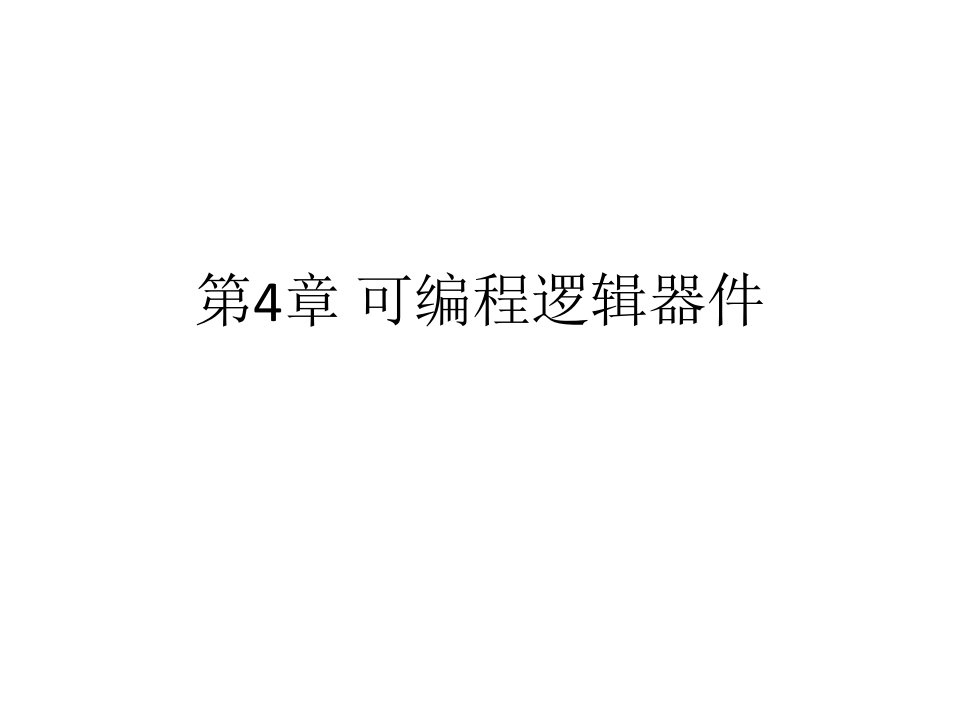 第4章 可编程逻辑器件